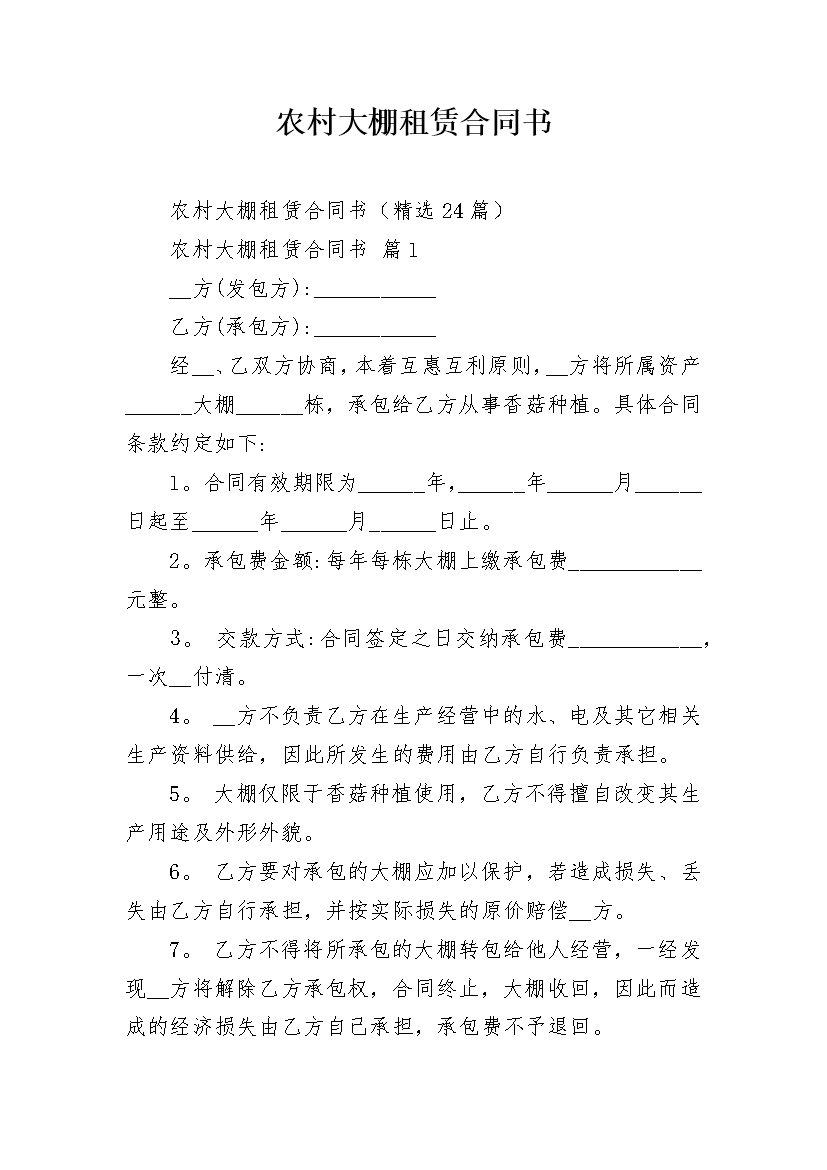 农村大棚租赁合同书

农村大棚租赁合同书（精选24篇）

农村大棚租赁合同书 篇1

__方(发包方):___________

乙方(承包方):___________

经__、乙双方协商，本着互惠互利原则，__方将所属资产______大棚______栋，承包给乙方从事香菇种植。具体合同条款约定如下:

1。合同有效期限为______年，______年______月______日起至______年______月______日止。

2。承包费金额:每年每栋大棚上缴承包费____________元整。

3。 交款方式:合同签定之日交纳承包费____________，一次__付清。

4。 __方不负责乙方在生产经营中的水、电及其它相关生产资料供给，因此所发生的费用由乙方自行负责承担。

5。 大棚仅限于香菇种植使用，乙方不得擅自改变其生产用途及外形外貌。

6。 乙方要对承包的大棚应加以保护，若造成损失、丢失由乙方自行承担，并按实际损失的原价赔偿__方。

7。 乙方不得将所承包的大棚转包给他人经营，一经发现__方将解除乙方承包权，合同终止，大棚收回，因此而造成的经济损失由乙方自己承担，承包费不予退回。